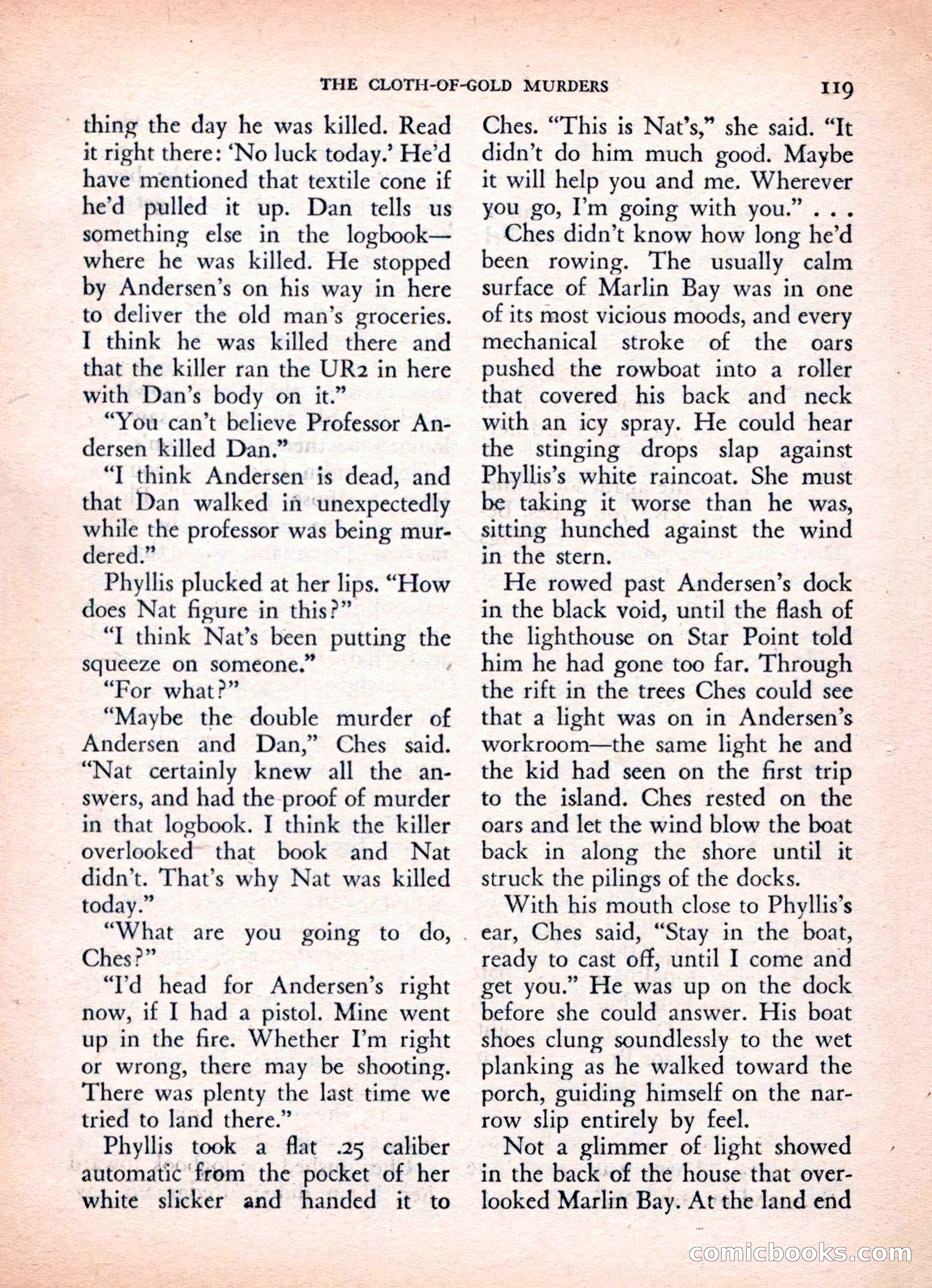 THE CLOTH-OF-GOLD MURDERS 119

thing the day he was killed. Read it right there: 'No luck today.' He'd have mentioned that textile cone if he'd pulled it up. Dan tells us something else in the logbook—where he was killed. He stopped by Andersen's on his way in here to deliver the old man's groceries. I think he was killed there and that the killer ran the UR2 in here with Dan's body on it."

"You can't believe Professor Andersen killed Dan."

"I think Andersen is dead, and that Dan walked in unexpectedly while the professor was being murdered."

Phyllis plucked at her lips. "How does Nat figure in this?"

"I think Nat's been putting the squeeze on someone."

"For what?"

"Maybe the double murder of Andersen and Dan," Ches said. "Nat certainly knew all the answers, and had the proof of murder in that logbook. I think the killer overlooked that book and Nat didn't. That's why Nat was killed today."

"What are you going to do, Ches?"

"I'd head for Andersen's right now, if I had a pistol. Mine went up in the fire. Whether I'm right or wrong, there may be shooting. There was plenty the last time we tried to land there."

Phyllis took a flat .25 caliber automatic from the pocket of her white slicker and handed it to Ches. "This is Nat's," she said. "It didn't do him much good. Maybe it will help you and me. Wherever you go, I'm going with you." . . .

Ches didn't know how long he'd been rowing. The usually calm surface of Marlin Bay was in one of its most vicious moods, and every mechanical stroke of the oars pushed the rowboat into a roller that covered his back and neck with an icy spray. He could hear the stinging drops slap against Phyllis's white raincoat. She must be taking it worse than he was, sitting hunched against the wind in the stern.

He rowed past Andersen's dock in the black void, until the flash of the lighthouse on Star Point told him he had gone too far. Through the rift in the trees Ches could see that a light was on in Andersen's workroom—the same light he and the kid had seen on the first trip to the island. Ches rested on the oars and let the wind blow the boat back in along the shore until it struck the pilings of the docks.

With his mouth close to Phyllis's ear, Ches said, "Stay in the boat, ready to cast off, until I come and get you." He was up on the dock before she could answer. His boat shoes clung soundlessly to the wet planking as he walked toward the porch, guiding himself on the narrow slip entirely by feel.

Not a glimmer of light showed in the back of the house that overlooked Marlin Bay. At the land end

comicbooks.com